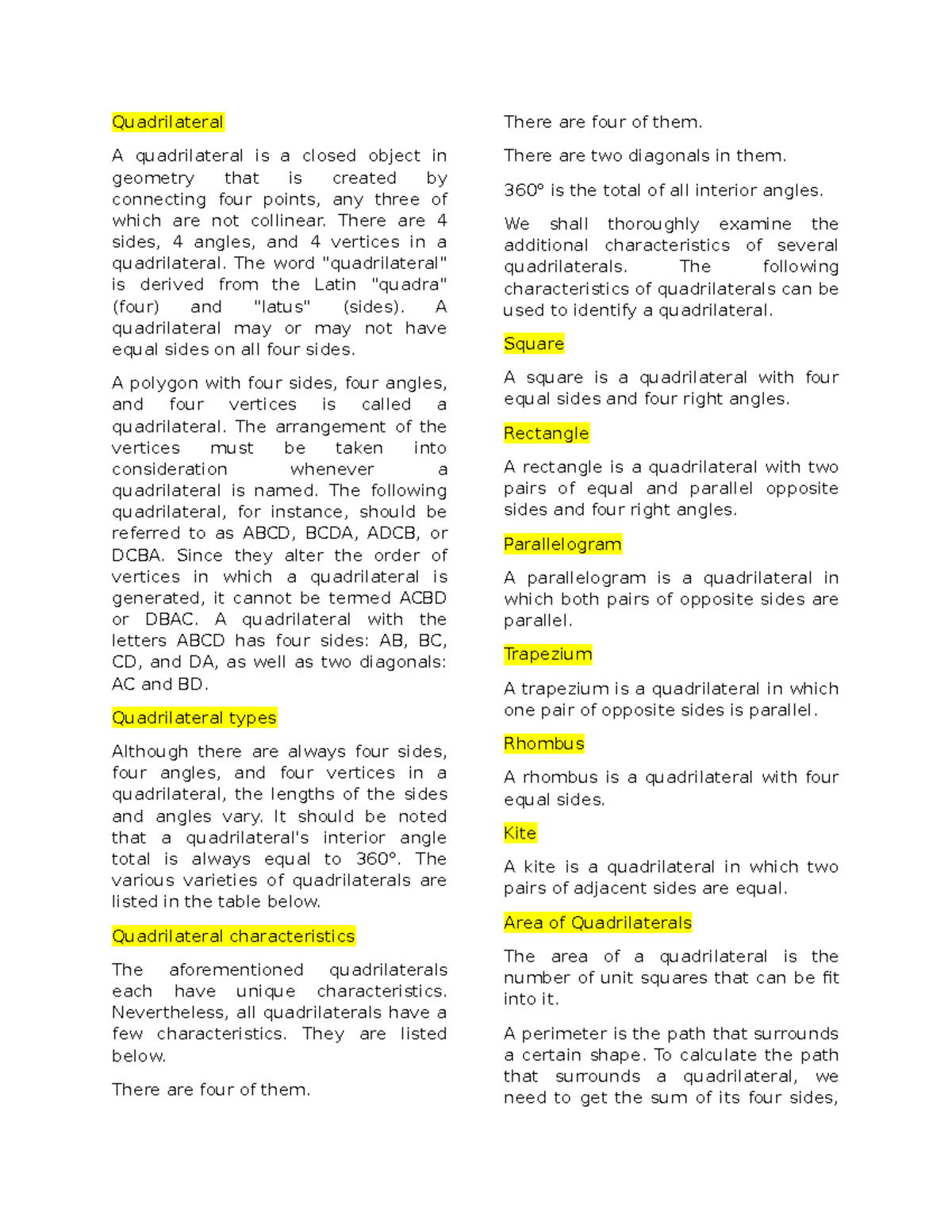 Quadrilateral

A quadrilateral is a closed object in geometry that is created by connecting four points, any three of which are not collinear. There are 4 sides, 4 angles, and 4 vertices in a quadrilateral. The word "quadrilateral" is derived from the Latin "quadra" (four) and "latus" (sides). A quadrilateral may or may not have equal sides on all four sides.

A polygon with four sides, four angles, and four vertices is called a quadrilateral. The arrangement of the vertices must be taken into consideration whenever a quadrilateral is named. The following quadrilateral, for instance, should be referred to as ABCD, BCDA, ADCB, or DCBA. Since they alter the order of vertices in which a quadrilateral is generated, it cannot be termed ACBD or DBAC. A quadrilateral with the letters ABCD has four sides: AB, BC, CD, and DA, as well as two diagonals: AC and BD.

Quadrilateral types

Although there are always four sides, four angles, and four vertices in a quadrilateral, the lengths of the sides and angles vary. It should be noted that a quadrilateral's interior angle total is always equal to 360°. The various varieties of quadrilaterals are listed in the table below.

Quadrilateral characteristics

The aforementioned quadrilaterals each have unique characteristics. Nevertheless, all quadrilaterals have a few characteristics. They are listed below.

There are four of them.

There are four of them.

There are two diagonals in them.

360° is the total of all interior angles.

We shall thoroughly examine the additional characteristics of several quadrilaterals. The following characteristics of quadrilaterals can be used to identify a quadrilateral.

Square

A square is a quadrilateral with four equal sides and four right angles.

Rectangle

A rectangle is a quadrilateral with two pairs of equal and parallel opposite sides and four right angles.

Parallelogram

A parallelogram is a quadrilateral in which both pairs of opposite sides are parallel.

Trapezium

A trapezium is a quadrilateral in which one pair of opposite sides is parallel.

Rhombus

A rhombus is a quadrilateral with four equal sides.

Kite

A kite is a quadrilateral in which two pairs of adjacent sides are equal.

Area of Quadrilaterals

The area of a quadrilateral is the number of unit squares that can be fit into it.

A perimeter is the path that surrounds a certain shape. To calculate the path that surrounds a quadrilateral, we need to get the sum of its four sides,